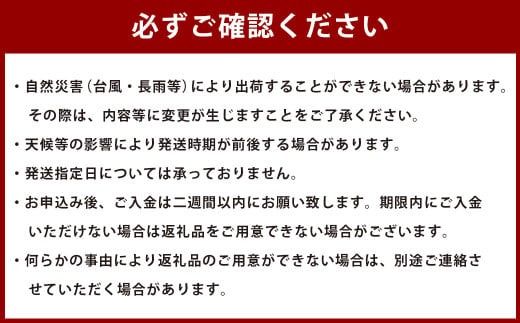 必ずご確認ください

・自然災害（台風・長雨等）により出荷することができない場合があります。その際は、内容等に変更が生じますことをご了承ください。

・天候等の影響により発送時期が前後する場合があります。

・発送指定日については承っておりません。

・お申込み後、ご入金は二週間以内にお願い致します。期限内にご入金いただけない場合は返礼品をご用意できない場合がございます。

・何らかの事由により返礼品のご用意ができない場合は、別途ご連絡させていただく場合があります。